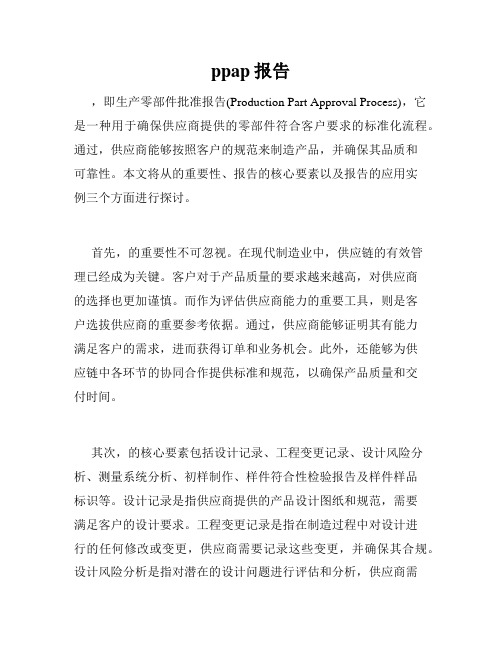 ppap 报告

，即生产零部件批准报告(Production Part Approval Process)，它是一种用于确保供应商提供的零部件符合客户要求的标准化流程。通过，供应商能够按照客户的规范来制造产品，并确保其品质和可靠性。本文将从的重要性、报告的核心要素以及报告的应用实例三个方面进行探讨。

首先，的重要性不可忽视。在现代制造业中，供应链的有效管理已经成为关键。客户对于产品质量的要求越来越高，对供应商的选择也更加谨慎。而作为评估供应商能力的重要工具，则是客户选拔供应商的重要参考依据。通过，供应商能够证明其有能力满足客户的需求，进而获得订单和业务机会。此外，还能够为供应链中各环节的协同合作提供标准和规范，以确保产品质量和交付时间。

其次，的核心要素包括设计记录、工程变更记录、设计风险分析、测量系统分析、初样制作、样件符合性检验报告及样件样品标识等。设计记录是指供应商提供的产品设计图纸和规范，需要满足客户的设计要求。工程变更记录是指在制造过程中对设计进行的任何修改或变更，供应商需要记录这些变更，并确保其合规。设计风险分析是指对潜在的设计问题进行评估和分析，供应商需